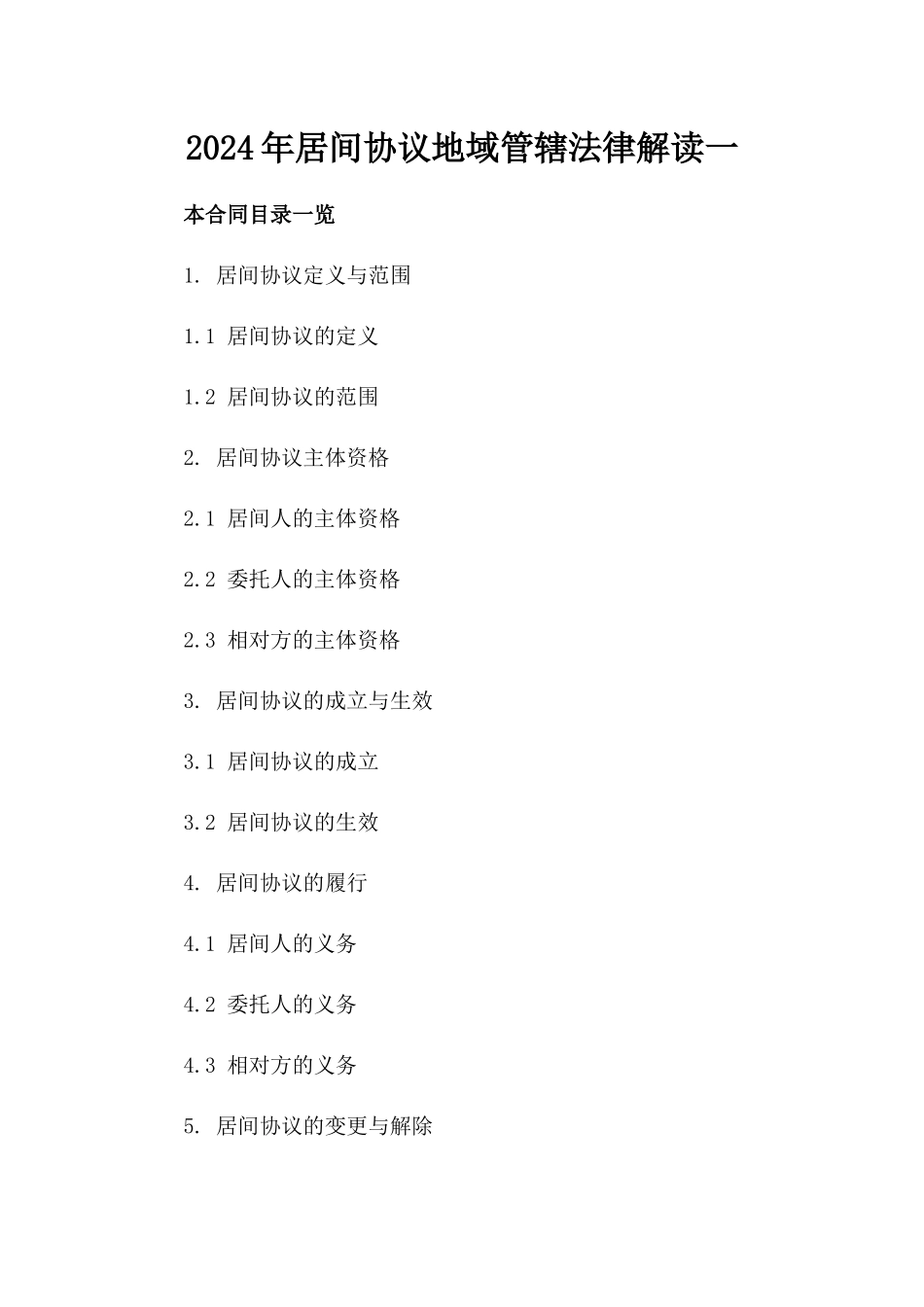 2024年居间协议地域管辖法律解读一

本合同目录一览

1. 居间协议定义与范围

1.1 居间协议的定义

1.2 居间协议的范围

2. 居间协议主体资格

2.1 居间人的主体资格

2.2 委托人的主体资格

2.3 相对方的主体资格

3. 居间协议的成立与生效

3.1 居间协议的成立

3.2 居间协议的生效

4. 居间协议的履行

4.1 居间人的义务

4.2 委托人的义务

4.3 相对方的义务

5. 居间协议的变更与解除